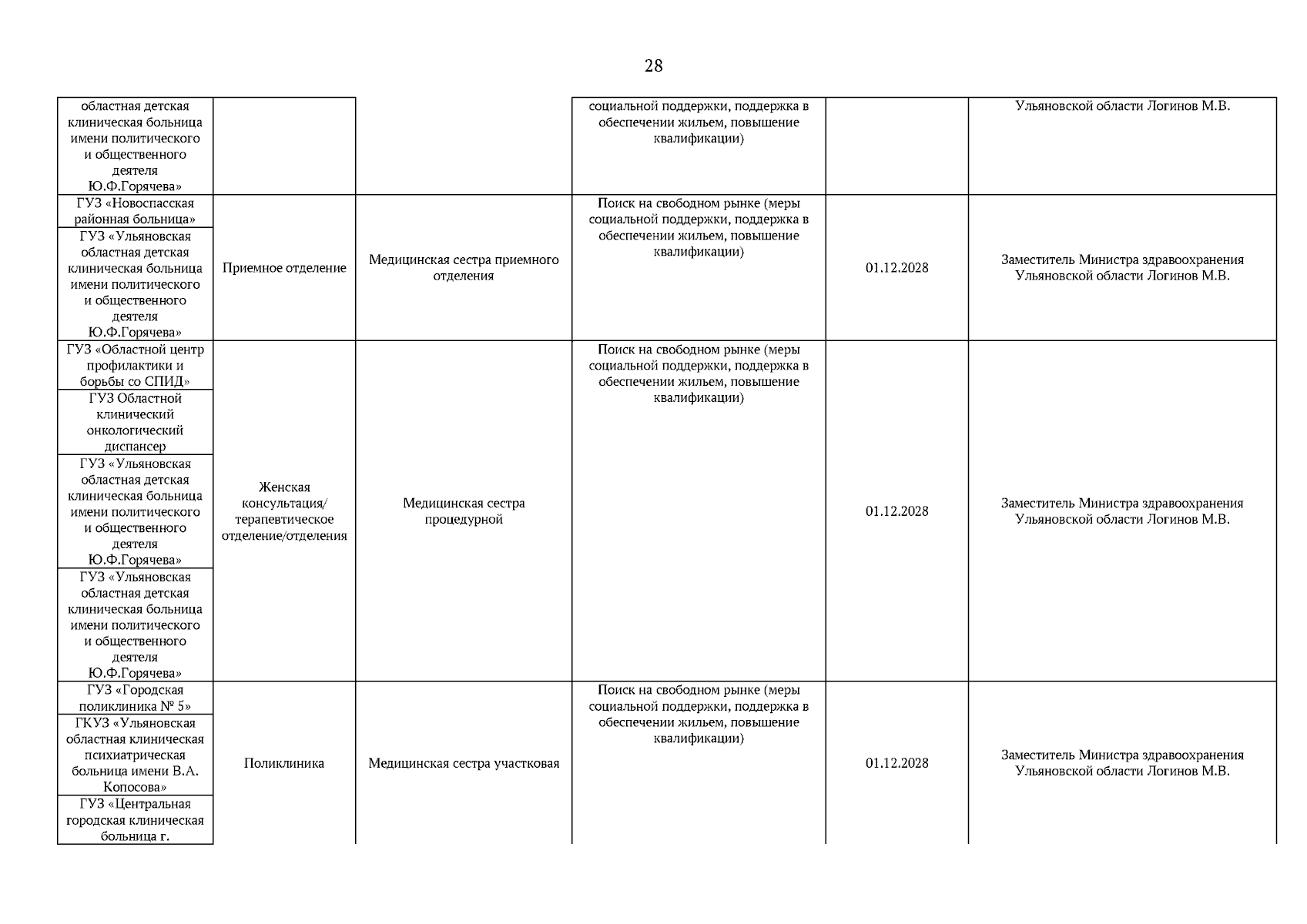 28

| | | | | | |
|---|---|---|---|---|---|
| областная детская клиническая больница имени политического и общественного деятеля Ю.Ф.Горячева» | | | социальной поддержки, поддержка в обеспечении жильем, повышение квалификации) | | Ульяновской области Логинов М.В. |
| ГУЗ «Новоспасская районная больница» | Приемное отделение | Медицинская сестра приемного отделения | Поиск на свободном рынке (меры социальной поддержки, поддержка в обеспечении жильем, повышение квалификации) | 01.12.2028 | Заместитель Министра здравоохранения Ульяновской области Логинов М.В. |
| ГУЗ «Ульяновская областная детская клиническая больница имени политического и общественного деятеля Ю.Ф.Горячева» | | | | | |
| ГУЗ «Областной центр профилактики и борьбы со СПИД» | Женская консультация/ терапевтическое отделение/отделения | Медицинская сестра процедурной | Поиск на свободном рынке (меры социальной поддержки, поддержка в обеспечении жильем, повышение квалификации) | 01.12.2028 | Заместитель Министра здравоохранения Ульяновской области Логинов М.В. |
| ГУЗ Областной клинический онкологический диспансер | | | | | |
| ГУЗ «Ульяновская областная детская клиническая больница имени политического и общественного деятеля Ю.Ф.Горячева» | | | | | |
| ГУЗ «Ульяновская областная детская клиническая больница имени политического и общественного деятеля Ю.Ф.Горячева» | | | | | |
| ГУЗ «Городская поликлиника № 5» | Поликлиника | Медицинская сестра участковая | Поиск на свободном рынке (меры социальной поддержки, поддержка в обеспечении жильем, повышение квалификации) | 01.12.2028 | Заместитель Министра здравоохранения Ульяновской области Логинов М.В. |
| ГКУЗ «Ульяновская областная клиническая психиатрическая больница имени В.А. Копосова» | | | | | |
| ГУЗ «Центральная городская клиническая больница г. | | | | | |